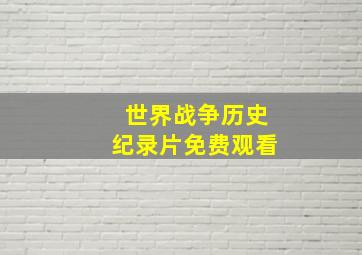 世界战争历史
纪录片免费观看